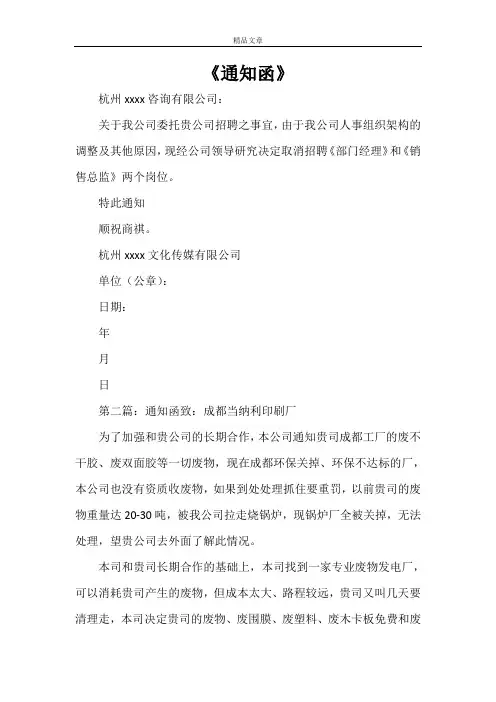 精品文章

《通知函》

杭州 xxxx 咨询有限公司：

关于我公司委托贵公司招聘之事宜，由于我公司人事组织架构的调整及其他原因，现经公司领导研究决定取消招聘《部门经理》和《销售总监》两个岗位。

特此通知

顺祝商祺。

杭州 xxxx 文化传媒有限公司

单位（公章）：

日期：

年

月

日

第二篇：通知函致：成都当纳利印刷厂

为了加强和贵公司的长期合作，本公司通知贵司成都工厂的废不干胶、废双面胶等一切废物，现在成都环保关掉、环保不达标的厂，本公司也没有资质收废物，如果到处处理抓住要重罚，以前贵司的废物重量达 20-30 吨，被我公司拉走烧锅炉，现锅炉厂全被关掉，无法处理，望贵公司去外面了解此情况。

本司和贵司长期合作的基础上，本司找到一家专业废物发电厂，可以消耗贵司产生的废物，但成本太大、路程较远，贵司又叫几天要清理走，本司决定贵司的废物、废围膜、废塑料、废木卡板免费和废